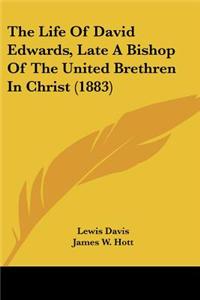 The Life Of David Edwards, Late A Bishop Of The United Brethren In Christ (1883)

Lewis Davis
James W. Hott